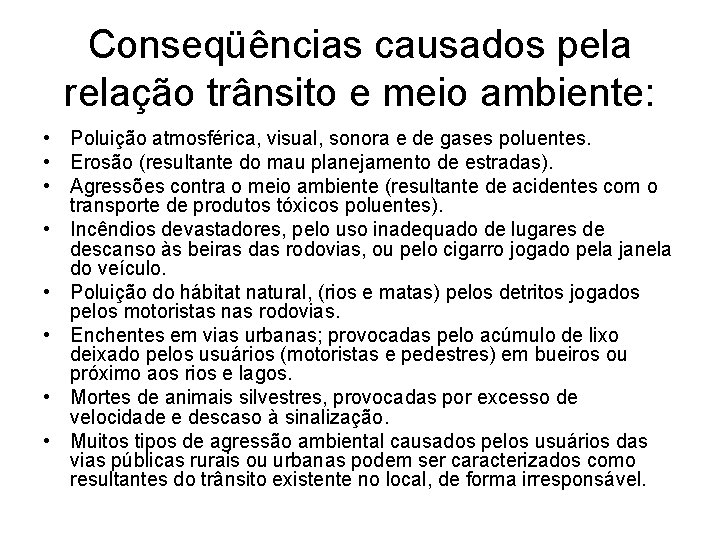 Conseqüências causados pela relação trânsito e meio ambiente:

• Poluição atmosférica, visual, sonora e de gases poluentes.
• Erosão (resultante do mau planejamento de estradas).
• Agressões contra o meio ambiente (resultante de acidentes com o transporte de produtos tóxicos poluentes).
• Incêndios devastadores, pelo uso inadequado de lugares de descanso às beiras das rodovias, ou pelo cigarro jogado pela janela do veículo.
• Poluição do hábitat natural, (rios e matas) pelos detritos jogados pelos motoristas nas rodovias.
• Enchentes em vias urbanas; provocadas pelo acúmulo de lixo deixado pelos usuários (motoristas e pedestres) em bueiros ou próximo aos rios e lagos.
• Mortes de animais silvestres, provocadas por excesso de velocidade e descaso à sinalização.
• Muitos tipos de agressão ambiental causados pelos usuários das vias públicas rurais ou urbanas podem ser caracterizados como resultantes do trânsito existente no local, de forma irresponsável.